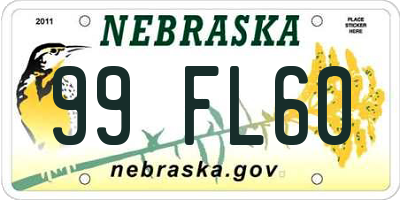 2011

NEBRASKA

PLACE STICKER HERE

99 FL60

nebraska.gov